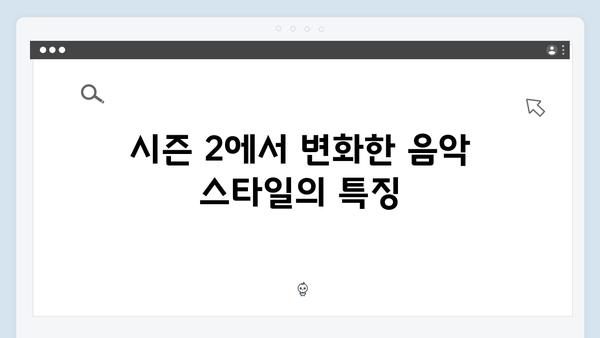 시즌 2에서 변화한 음악 스타일의 특징